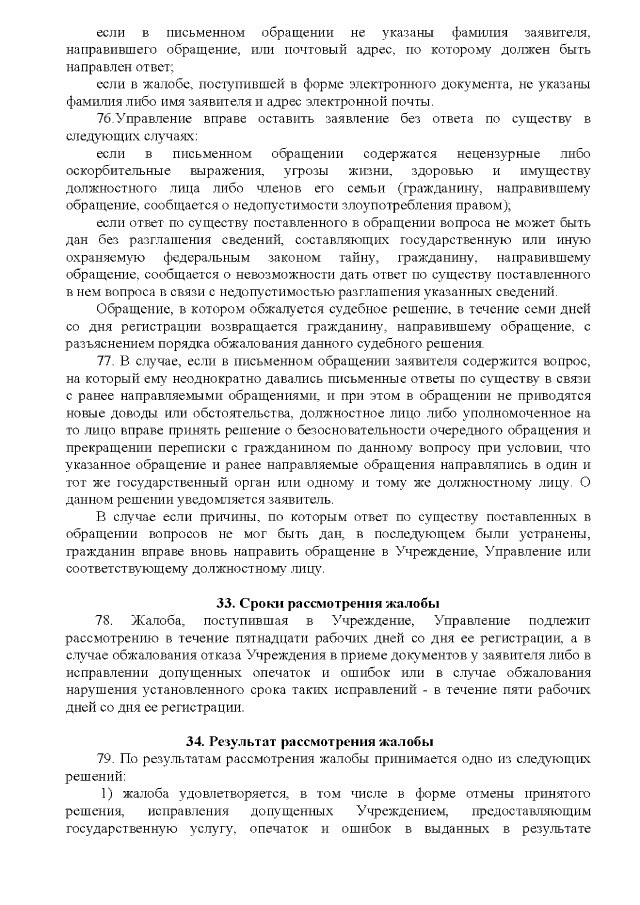 если в письменном обращении не указаны фамилия заявителя, направившего обращение, или почтовый адрес, по которому должен быть направлен ответ;

если в жалобе, поступившей в форме электронного документа, не указаны фамилия либо имя заявителя и адрес электронной почты.

76.Управление вправе оставить заявление без ответа по существу в следующих случаях:

если в письменном обращении содержатся нецензурные либо оскорбительные выражения, угрозы жизни, здоровью и имуществу должностного лица либо членов его семьи (гражданину, направившему обращение, сообщается о недопустимости злоупотребления правом);

если ответ по существу поставленного в обращении вопроса не может быть дан без разглашения сведений, составляющих государственную или иную охраняемую федеральным законом тайну, гражданину, направившему обращение, сообщается о невозможности дать ответ по существу поставленного в нем вопроса в связи с недопустимостью разглашения указанных сведений.

Обращение, в котором обжалуется судебное решение, в течение семи дней со дня регистрации возвращается гражданину, направившему обращение, с разъяснением порядка обжалования данного судебного решения.

77. В случае, если в письменном обращении заявителя содержится вопрос, на который ему неоднократно давались письменные ответы по существу в связи с ранее направляемыми обращениями, и при этом в обращении не приводятся новые доводы или обстоятельства, должностное лицо либо уполномоченное на то лицо вправе принять решение о безосновательности очередного обращения и прекращении переписки с гражданином по данному вопросу при условии, что указанное обращение и ранее направляемые обращения направлялись в один и тот же государственный орган или одному и тому же должностному лицу. О данном решении уведомляется заявитель.

В случае если причины, по которым ответ по существу поставленных в обращении вопросов не мог быть дан, в последующем были устранены, гражданин вправе вновь направить обращение в Учреждение, Управление или соответствующему должностному лицу.

33. Сроки рассмотрения жалобы

78. Жалоба, поступившая в Учреждение, Управление подлежит рассмотрению в течение пятнадцати рабочих дней со дня ее регистрации, а в случае обжалования отказа Учреждения в приеме документов у заявителя либо в исправлении допущенных опечаток и ошибок или в случае обжалования нарушения установленного срока таких исправлений - в течение пяти рабочих дней со дня ее регистрации.

34. Результат рассмотрения жалобы

79. По результатам рассмотрения жалобы принимается одно из следующих решений:

1) жалоба удовлетворяется, в том числе в форме отмены принятого решения, исправления допущенных Учреждением, предоставляющим государственную услугу, опечаток и ошибок в выданных в результате